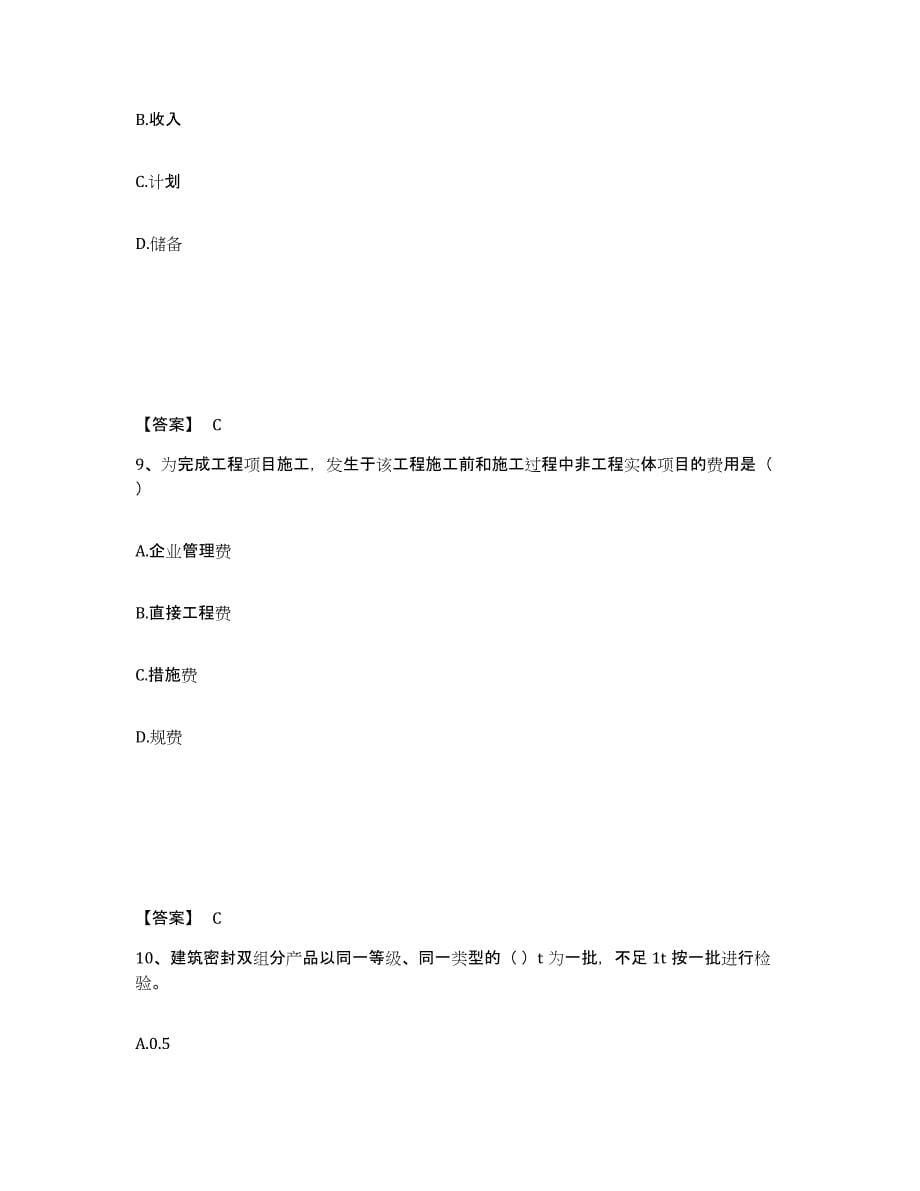 B.收入

C.计划

D.储备

【答案】 C

9、为完成工程项目施工，发生于该工程施工前和施工过程中非工程实体项目的费用是（ ）

A.企业管理费

B.直接工程费

C.措施费

D.规费

【答案】 C

10、建筑密封双组分产品以同一等级、同一类型的（ ）t 为一批，不足 1t 按一批进行检验。

A.0.5